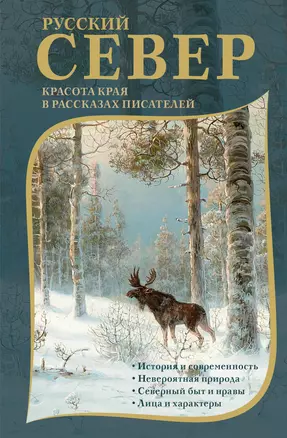 РУССКИЙ
СЕВЕР
КРАСОТА КРАЯ
В РАССКАЗАХ ПИСАТЕЛЕЙ

• История и современность
• Невероятная природа
• Северный быт и нравы
• Лица и характеры